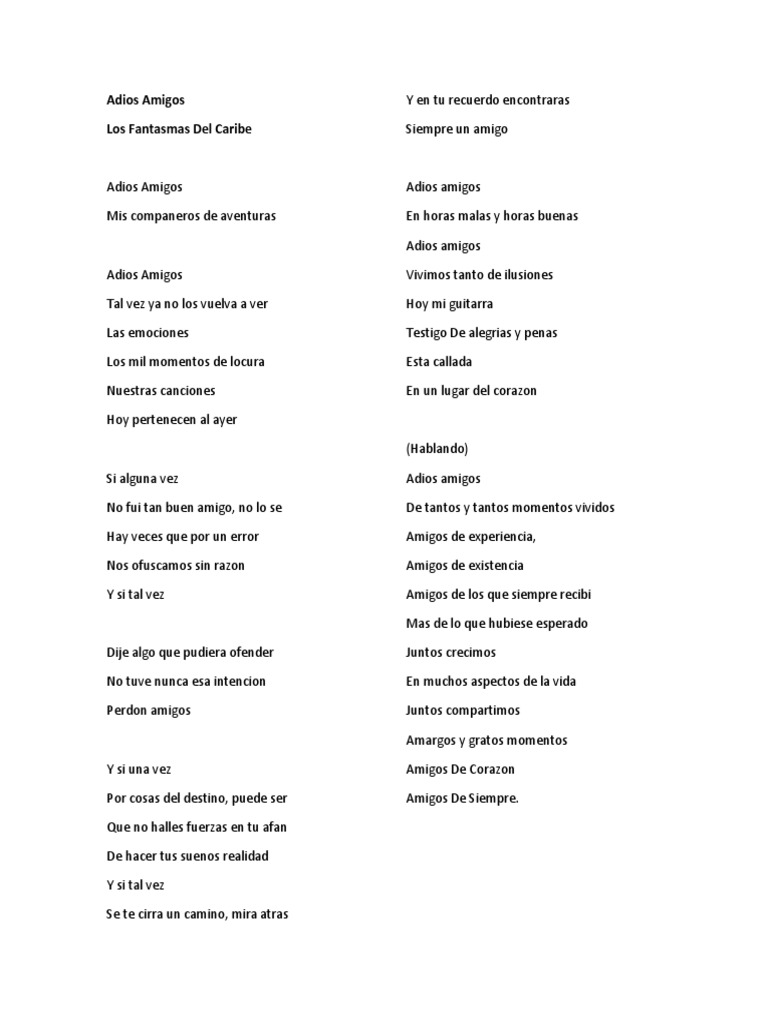 Adios Amigos

Los Fantasmas Del Caribe

Adios Amigos

Mis companeros de aventuras

Adios Amigos

Tal vez ya no los vuelva a ver

Las emociones

Los mil momentos de locura

Nuestras canciones

Hoy pertenecen al ayer

Si alguna vez

No fui tan buen amigo, no lo se

Hay veces que por un error

Nos ofuscamos sin razon

Y si tal vez

Dije algo que pudiera ofender

No tuve nunca esa intencion

Perdon amigos

Y si una vez

Por cosas del destino, puede ser

Que no halles fuerzas en tu afan

De hacer tus suenos realidad

Y si tal vez

Se te cirra un camino, mira atras

Y en tu recuerdo encontraras

Siempre un amigo

Adios amigos

En horas malas y horas buenas

Adios amigos

Vivimos tanto de ilusiones

Hoy mi guitarra

Testigo De alegrias y penas

Esta callada

En un lugar del corazon

(Hablando)

Adios amigos

De tantos y tantos momentos vividos

Amigos de experiencia,

Amigos de existencia

Amigos de los que siempre recibi

Mas de lo que hubiese esperado

Juntos crecimos

En muchos aspectos de la vida

Juntos compartimos

Amargos y gratos momentos

Amigos De Corazon

Amigos De Siempre.